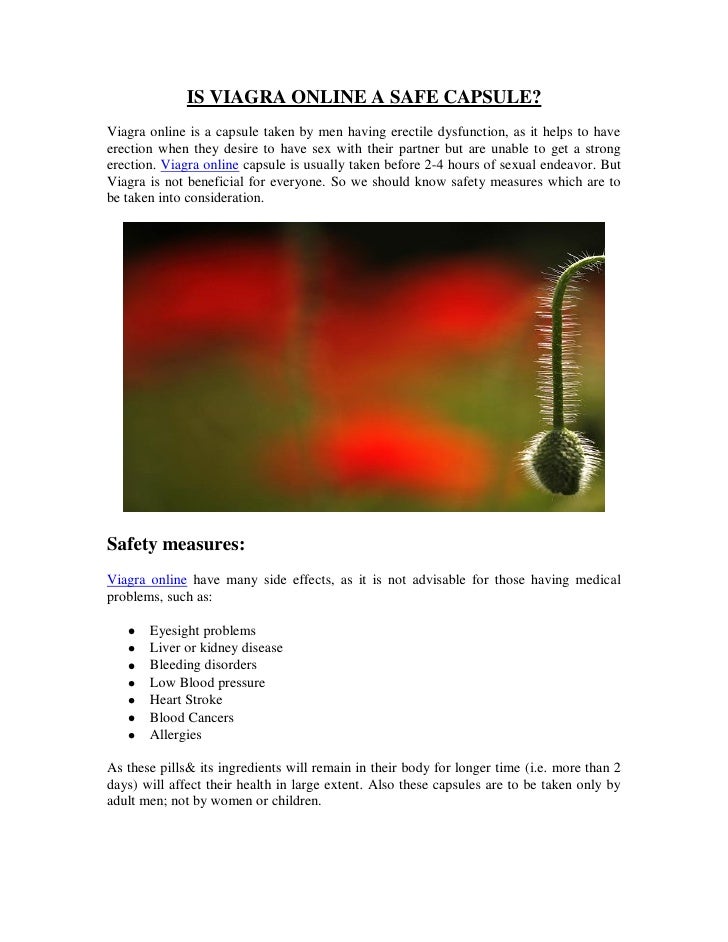 IS VIAGRA ONLINE A SAFE CAPSULE?

Viagra online is a capsule taken by men having erectile dysfunction, as it helps to have erection when they desire to have sex with their partner but are unable to get a strong erection. Viagra online capsule is usually taken before 2-4 hours of sexual endeavor. But Viagra is not beneficial for everyone. So we should know safety measures which are to be taken into consideration.

Safety measures:

Viagra online have many side effects, as it is not advisable for those having medical problems, such as:

- Eyesight problems
- Liver or kidney disease
- Bleeding disorders
- Low Blood pressure
- Heart Stroke
- Blood Cancers
- Allergies

As these pills& its ingredients will remain in their body for longer time (i.e. more than 2 days) will affect their health in large extent. Also these capsules are to be taken only by adult men; not by women or children.